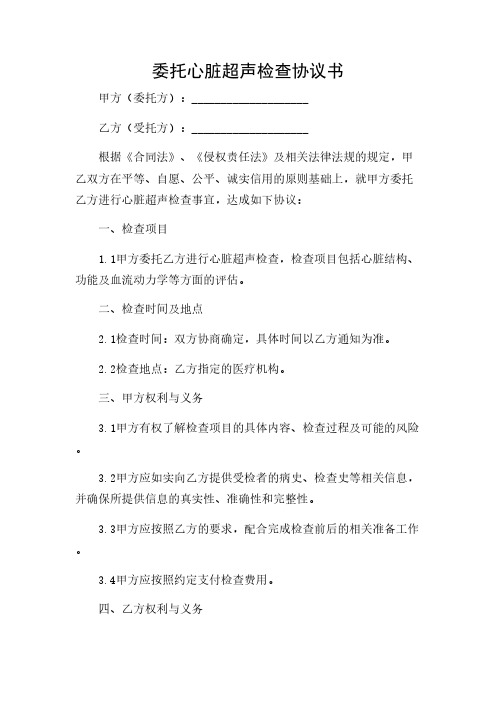 委托心脏超声检查协议书

甲方（委托方）：____________________

乙方（受托方）：____________________

根据《合同法》、《侵权责任法》及相关法律法规的规定，甲乙双方在平等、自愿、公平、诚实信用的原则基础上，就甲方委托乙方进行心脏超声检查事宜，达成如下协议：

一、检查项目

1.1甲方委托乙方进行心脏超声检查，检查项目包括心脏结构、功能及血流动力学等方面的评估。

二、检查时间及地点

2.1检查时间：双方协商确定，具体时间以乙方通知为准。

2.2检查地点：乙方指定的医疗机构。

三、甲方权利与义务

3.1甲方有权了解检查项目的具体内容、检查过程及可能的风险。

3.2甲方应如实向乙方提供受检者的病史、检查史等相关信息，并确保所提供信息的真实性、准确性和完整性。

3.3甲方应按照乙方的要求，配合完成检查前后的相关准备工作。

3.4甲方应按照约定支付检查费用。

四、乙方权利与义务